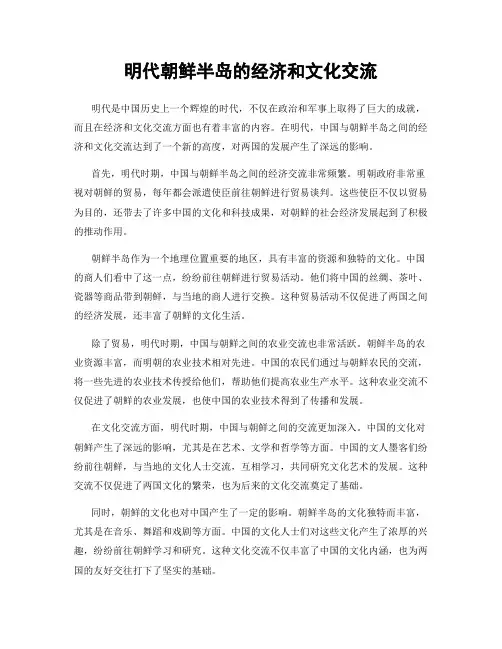 明代朝鲜半岛的经济和文化交流

明代是中国历史上一个辉煌的时代，不仅在政治和军事上取得了巨大的成就，而且在经济和文化交流方面也有着丰富的内容。在明代，中国与朝鲜半岛之间的经济和文化交流达到了一个新的高度，对两国的发展产生了深远的影响。

首先，明代时期，中国与朝鲜半岛之间的经济交流非常频繁。明朝政府非常重视对朝鲜的贸易，每年都会派遣使臣前往朝鲜进行贸易谈判。这些使臣不仅以贸易为目的，还带去了许多中国的文化和科技成果，对朝鲜的社会经济发展起到了积极的推动作用。

朝鲜半岛作为一个地理位置重要的地区，具有丰富的资源和独特的文化。中国的商人们看中了这一点，纷纷前往朝鲜进行贸易活动。他们将中国的丝绸、茶叶、瓷器等商品带到朝鲜，与当地的商人进行交换。这种贸易活动不仅促进了两国之间的经济发展，还丰富了朝鲜的文化生活。

除了贸易，明代时期，中国与朝鲜之间的农业交流也非常活跃。朝鲜半岛的农业资源丰富，而明朝的农业技术相对先进。中国的农民们通过与朝鲜农民的交流，将一些先进的农业技术传授给他们，帮助他们提高农业生产水平。这种农业交流不仅促进了朝鲜的农业发展，也使中国的农业技术得到了传播和发展。

在文化交流方面，明代时期，中国与朝鲜之间的交流更加深入。中国的文化对朝鲜产生了深远的影响，尤其是在艺术、文学和哲学等方面。中国的文人墨客们纷纷前往朝鲜，与当地的文化人士交流，互相学习，共同研究文化艺术的发展。这种交流不仅促进了两国文化的繁荣，也为后来的文化交流奠定了基础。

同时，朝鲜的文化也对中国产生了一定的影响。朝鲜半岛的文化独特而丰富，尤其是在音乐、舞蹈和戏剧等方面。中国的文化人士们对这些文化产生了浓厚的兴趣，纷纷前往朝鲜学习和研究。这种文化交流不仅丰富了中国的文化内涵，也为两国的友好交往打下了坚实的基础。